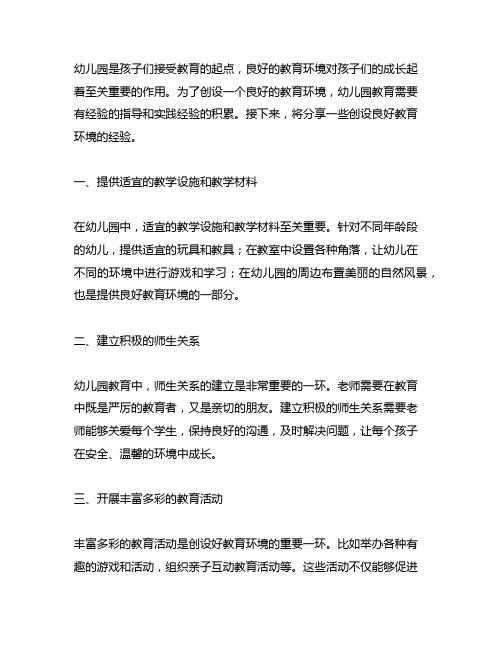 幼儿园是孩子们接受教育的起点，良好的教育环境对孩子们的成长起着至关重要的作用。为了创设一个良好的教育环境，幼儿园教育需要有经验的指导和实践经验的积累。接下来，将分享一些创设良好教育环境的经验。

一、提供适宜的教学设施和教学材料

在幼儿园中，适宜的教学设施和教学材料至关重要。针对不同年龄段的幼儿，提供适宜的玩具和教具；在教室中设置各种角落，让幼儿在不同的环境中进行游戏和学习；在幼儿园的周边布置美丽的自然风景，也是提供良好教育环境的一部分。

二、建立积极的师生关系

幼儿园教育中，师生关系的建立是非常重要的一环。老师需要在教育中既是严厉的教育者，又是亲切的朋友。建立积极的师生关系需要老师能够关爱每个学生，保持良好的沟通，及时解决问题，让每个孩子在安全、温馨的环境中成长。

三、开展丰富多彩的教育活动

丰富多彩的教育活动是创设好教育环境的重要一环。比如举办各种有趣的游戏和活动，组织亲子互动教育活动等。这些活动不仅能够促进